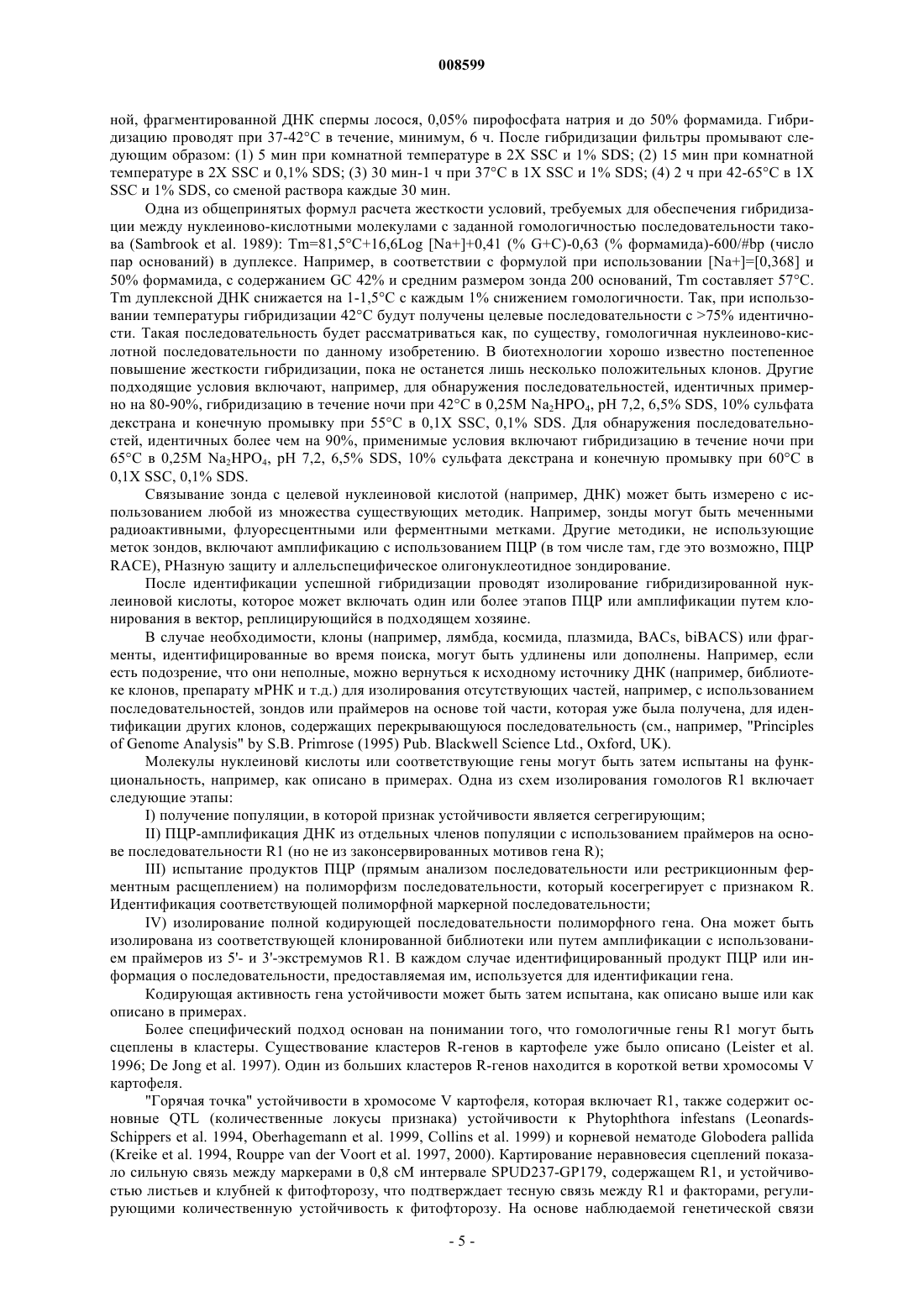 008599

ной, фрагментированной ДНК спермы лосося, 0,05% пирофосфата натрия и до 50% формамида. Гибридизацию проводят при 37-42°C в течение, минимум, 6 ч. После гибридизации фильтры промывают следующим образом: (1) 5 мин при комнатной температуре в 2X SSC и 1% SDS; (2) 15 мин при комнатной температуре в 2X SSC и 0,1% SDS; (3) 30 мин-1 ч при 37°C в 1X SSC и 1% SDS; (4) 2 ч при 42-65°C в 1X SSC и 1% SDS, со сменой раствора каждые 30 мин.

Одна из общепринятых формул расчета жесткости условий, требуемых для обеспечения гибридизации между нуклеиново-кислотными молекулами с заданной гомологичностью последовательности такова (Sambrook et al. 1989): Tm=81,5°C+16,6Log [Na+]+0,41 (% G+C)-0,63 (% формамида)-600/#bp (число пар оснований) в дуплексе. Например, в соответствии с формулой при использовании [Na+]=[0,368] и 50% формамида, с содержанием GC 42% и средним размером зонда 200 оснований, Tm составляет 57°C. Tm дуплексной ДНК снижается на 1-1,5°C с каждым 1% снижением гомологичности. Так, при использовании температуры гибридизации 42°C будут получены целевые последовательности с >75% идентичности. Такая последовательность будет рассматриваться как, по существу, гомологичная нуклеиново-кислотной последовательности по данному изобретению. В биотехнологии хорошо известно постепенное повышение жесткости гибридизации, пока не останется лишь несколько положительных клонов. Другие подходящие условия включают, например, для обнаружения последовательностей, идентичных примерно на 80-90%, гибридизацию в течение ночи при 42°C в 0,25M $Na_2HPO_4$, pH 7,2, 6,5% SDS, 10% сульфата декстрана и конечную промывку при 55°C в 0,1X SSC, 0,1% SDS. Для обнаружения последовательностей, идентичных более чем на 90%, применимые условия включают гибридизацию в течение ночи при 65°C в 0,25M $Na_2HPO_4$, pH 7,2, 6,5% SDS, 10% сульфата декстрана и конечную промывку при 60°C в 0,1X SSC, 0,1% SDS.

Связывание зонда с целевой нуклеиновой кислотой (например, ДНК) может быть измерено с использованием любой из множества существующих методик. Например, зонды могут быть меченными радиоактивными, флуоресцентными или ферментными метками. Другие методики, не использующие меток зондов, включают амплификацию с использованием ПЦР (в том числе там, где это возможно, ПЦР RACE), РНазную защиту и аллельспецифическое олигонуклеотидное зондирование.

После идентификации успешной гибридизации проводят изолирование гибридизированной нуклеиновой кислоты, которое может включать один или более этапов ПЦР или амплификации путем клонирования в вектор, реплицирующийся в подходящем хозяине.

В случае необходимости, клоны (например, лямбда, космида, плазмида, BACs, biBACS) или фрагменты, идентифицированные во время поиска, могут быть удлинены или дополнены. Например, если есть подозрение, что они неполные, можно вернуться к исходному источнику ДНК (например, библиотеке клонов, препарату мРНК и т.д.) для изолирования отсутствующих частей, например, с использованием последовательностей, зондов или праймеров на основе той части, которая уже была получена, для идентификации других клонов, содержащих перекрывающуюся последовательность (см., например, "Principles of Genome Analysis" by S.B. Primrose (1995) Pub. Blackwell Science Ltd., Oxford, UK).

Молекулы нуклеиновй кислоты или соответствующие гены могут быть затем испытаны на функциональность, например, как описано в примерах. Одна из схем изолирования гомологов R1 включает следующие этапы:

I) получение популяции, в которой признак устойчивости является сегрегирующим;

II) ПЦР-амплификация ДНК из отдельных членов популяции с использованием праймеров на основе последовательности R1 (но не из законсервированных мотивов гена R);

III) испытание продуктов ПЦР (прямым анализом последовательности или рестрикционным ферментным расщеплением) на полиморфизм последовательности, который косегрегирует с признаком R. Идентификация соответствующей полиморфной маркерной последовательности;

IV) изолирование полной кодирующей последовательности полиморфного гена. Она может быть изолирована из соответствующей клонированной библиотеки или путем амплификации с использованием праймеров из 5'- и 3'-экстремумов R1. В каждом случае идентифицированный продукт ПЦР или информация о последовательности, предоставляемая им, используется для идентификации гена.

Кодирующая активность гена устойчивости может быть затем испытана, как описано выше или как описано в примерах.

Более специфический подход основан на понимании того, что гомологичные гены R1 могут быть сцеплены в кластеры. Существование кластеров R-генов в картофеле уже было описано (Leister et al. 1996; De Jong et al. 1997). Один из больших кластеров R-генов находится в короткой ветви хромосомы V картофеля.

"Горячая точка" устойчивости в хромосоме V картофеля, которая включает R1, также содержит основные QTL (количественные локусы признака) устойчивости к Phytophthora infestans (Leonards-Schippers et al. 1994, Oberhagemann et al. 1999, Collins et al. 1999) и корневой нематоде Globodera pallida (Kreike et al. 1994, Rouppe van der Voort et al. 1997, 2000). Картирование неравновесия сцеплений показало сильную связь между маркерами в 0,8 cM интервале SPUD237-GP179, содержащем R1, и устойчивостью листьев и клубней к фитофторозу, что подтверждает тесную связь между R1 и факторами, регулирующими количественную устойчивость к фитофторозу. На основе наблюдаемой генетической связи

- 5 -